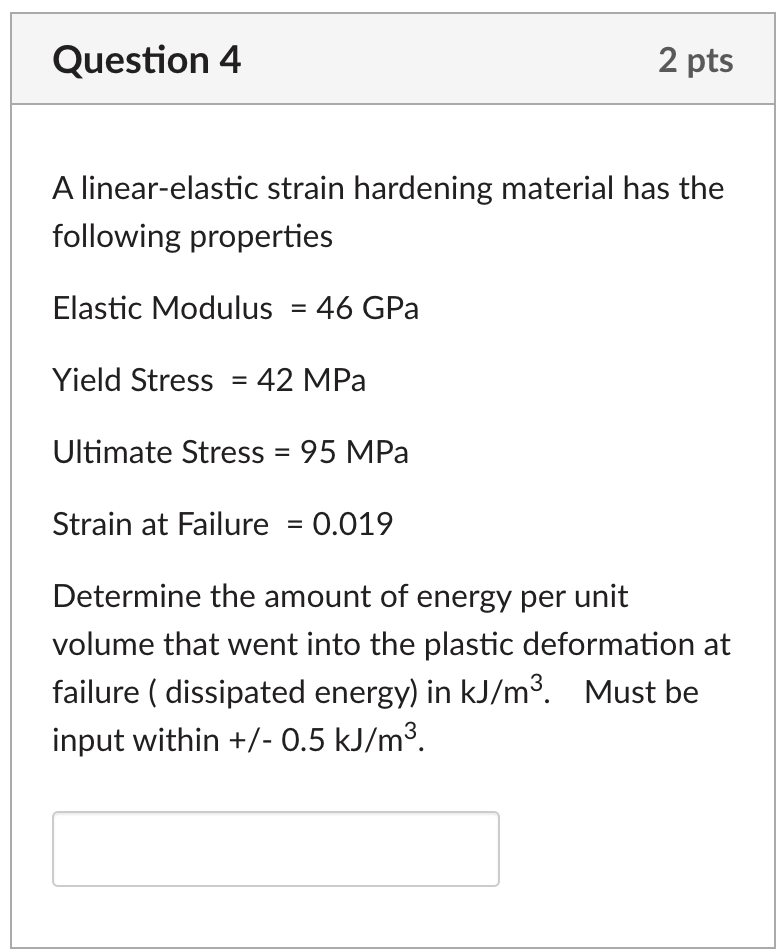 Question 4

2 pts

A linear-elastic strain hardening material has the following properties

Elastic Modulus = 46 GPa

Yield Stress = 42 MPa

Ultimate Stress = 95 MPa

Strain at Failure = 0.019

Determine the amount of energy per unit volume that went into the plastic deformation at failure ( dissipated energy) in kJ/m$^3$. Must be input within +/- 0.5 kJ/m$^3$.